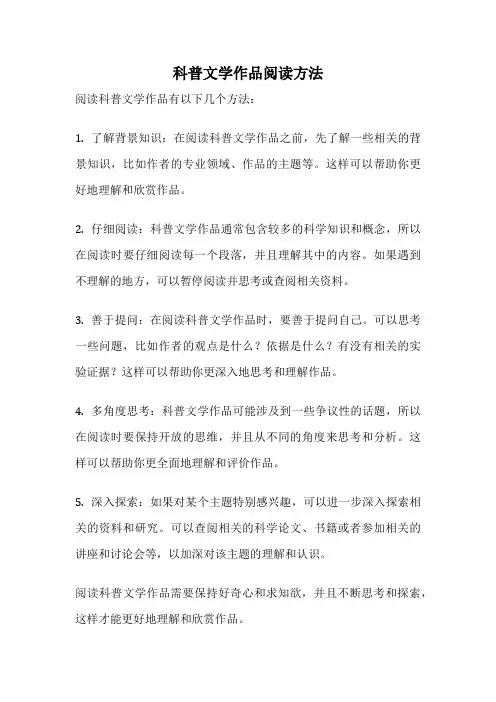 科普文学作品阅读方法

阅读科普文学作品有以下几个方法：

1. 了解背景知识：在阅读科普文学作品之前，先了解一些相关的背景知识，比如作者的专业领域、作品的主题等。这样可以帮助你更好地理解和欣赏作品。

2. 仔细阅读：科普文学作品通常包含较多的科学知识和概念，所以在阅读时要仔细阅读每一个段落，并且理解其中的内容。如果遇到不理解的地方，可以暂停阅读并思考或查阅相关资料。

3. 善于提问：在阅读科普文学作品时，要善于提问自己。可以思考一些问题，比如作者的观点是什么？依据是什么？有没有相关的实验证据？这样可以帮助你更深入地思考和理解作品。

4. 多角度思考：科普文学作品可能涉及到一些争议性的话题，所以在阅读时要保持开放的思维，并且从不同的角度来思考和分析。这样可以帮助你更全面地理解和评价作品。

5. 深入探索：如果对某个主题特别感兴趣，可以进一步深入探索相关的资料和研究。可以查阅相关的科学论文、书籍或者参加相关的讲座和讨论会等，以加深对该主题的理解和认识。

阅读科普文学作品需要保持好奇心和求知欲，并且不断思考和探索，这样才能更好地理解和欣赏作品。